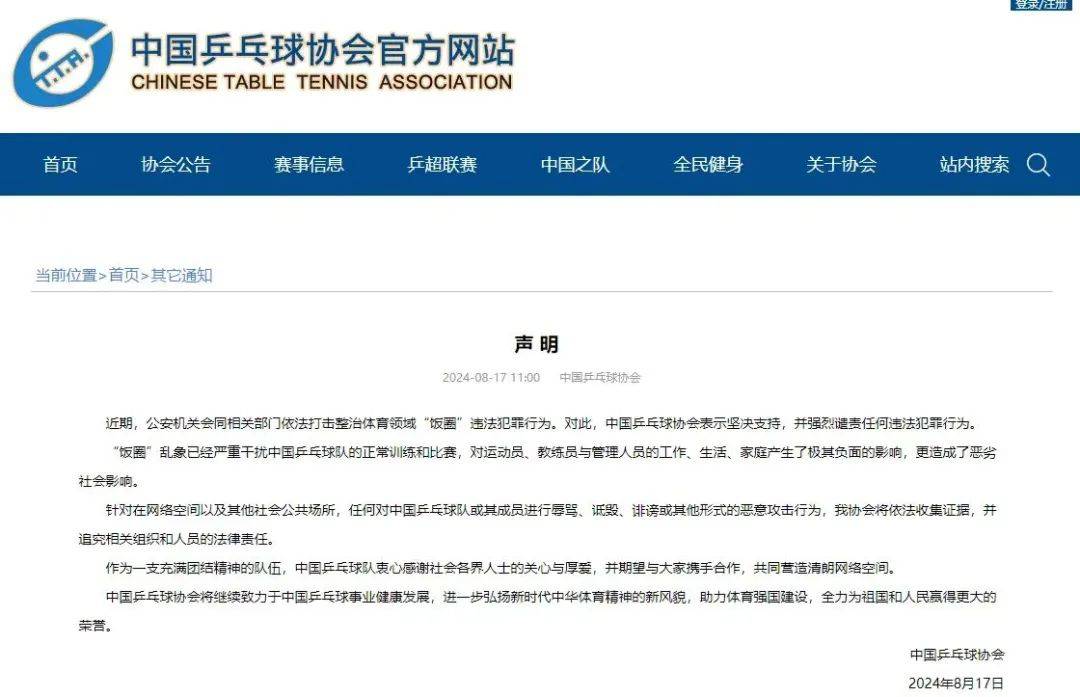 登录/注册

C.T.T.A.

中国乒乓球协会官方网站
CHINESE TABLE TENNIS ASSOCIATION

首页 协会公告 赛事信息 乒超联赛 中国之队 全民健身 关于协会 站内搜索

当前位置>首页>其它通知

声明

2024-08-17 11:00 中国乒乓球协会

近期，公安机关会同相关部门依法打击整治体育领域“饭圈”违法犯罪行为。对此，中国乒乓球协会表示坚决支持，并强烈谴责任何违法犯罪行为。

“饭圈”乱象已经严重干扰中国乒乓球队的正常训练和比赛，对运动员、教练员与管理人员的工作、生活、家庭产生了极其负面的影响，更造成了恶劣社会影响。

针对在网络空间以及其他社会公共场所，任何对中国乒乓球队或其成员进行辱骂、诋毁、诽谤或其他形式的恶意攻击行为，我协会将依法收集证据，并追究相关组织和人员的法律责任。

作为一支充满团结精神的队伍，中国乒乓球队衷心感谢社会各界人士的关心与厚爱，并期望与大家携手合作，共同营造清朗网络空间。

中国乒乓球协会将继续致力于中国乒乓球事业健康发展，进一步弘扬新时代中华体育精神的新风貌，助力体育强国建设，全力为祖国和人民赢得更大的荣誉。

中国乒乓球协会

2024年8月17日